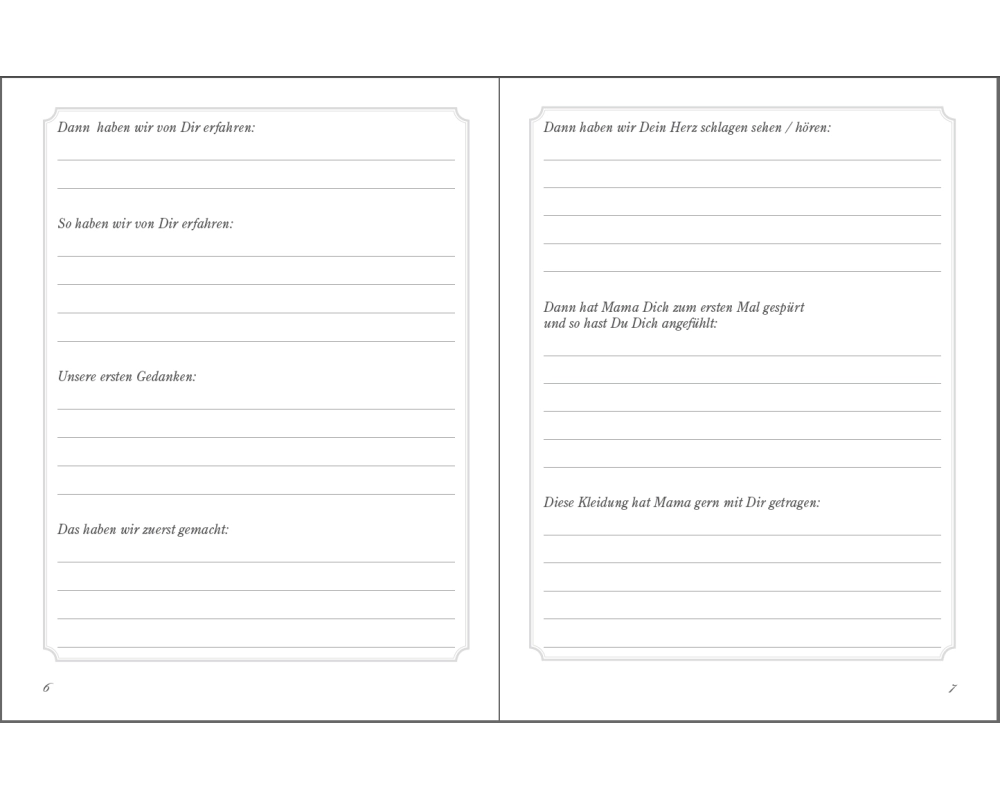 Dann haben wir von Dir erfahren:

So haben wir von Dir erfahren:

Unsere ersten Gedanken:

Das haben wir zuerst gemacht:

6

Dann haben wir Dein Herz schlagen sehen / hören:

Dann hat Mama Dich zum ersten Mal gespürt und so hast Du Dich angefühlt:

Diese Kleidung hat Mama gern mit Dir getragen:

7